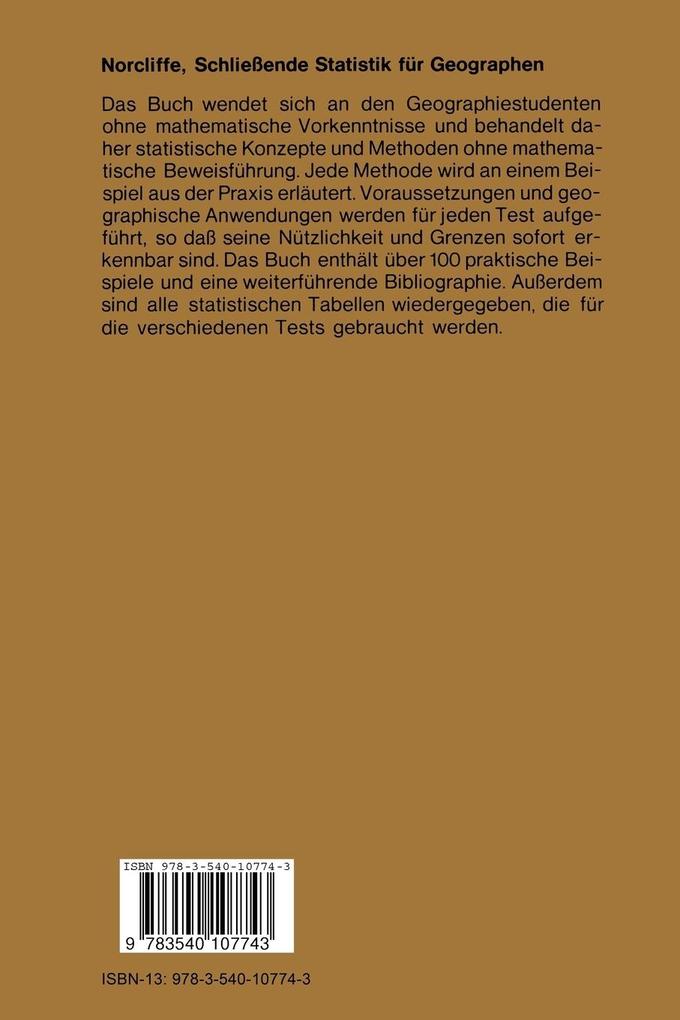 Norcliffe, Schließende Statistik für Geographen

Das Buch wendet sich an den Geographiestudenten ohne mathematische Vorkenntnisse und behandelt daher statistische Konzepte und Methoden ohne mathematische Beweisführung. Jede Methode wird an einem Beispiel aus der Praxis erläutert. Voraussetzungen und geographische Anwendungen werden für jeden Test aufgeführt, so daß seine Nützlichkeit und Grenzen sofort erkennbar sind. Das Buch enthält über 100 praktische Beispiele und eine weiterführende Bibliographie. Außerdem sind alle statistischen Tabellen wiedergegeben, die für die verschiedenen Tests gebraucht werden.

ISBN 978-3-540-10774-3

9 783540 107743

ISBN-13: 978-3-540-10774-3